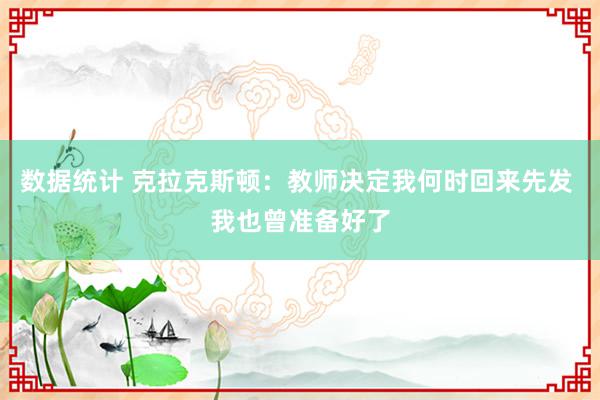 数据统计 克拉克斯顿：教师决定我何时回来先发 我也曾准备好了